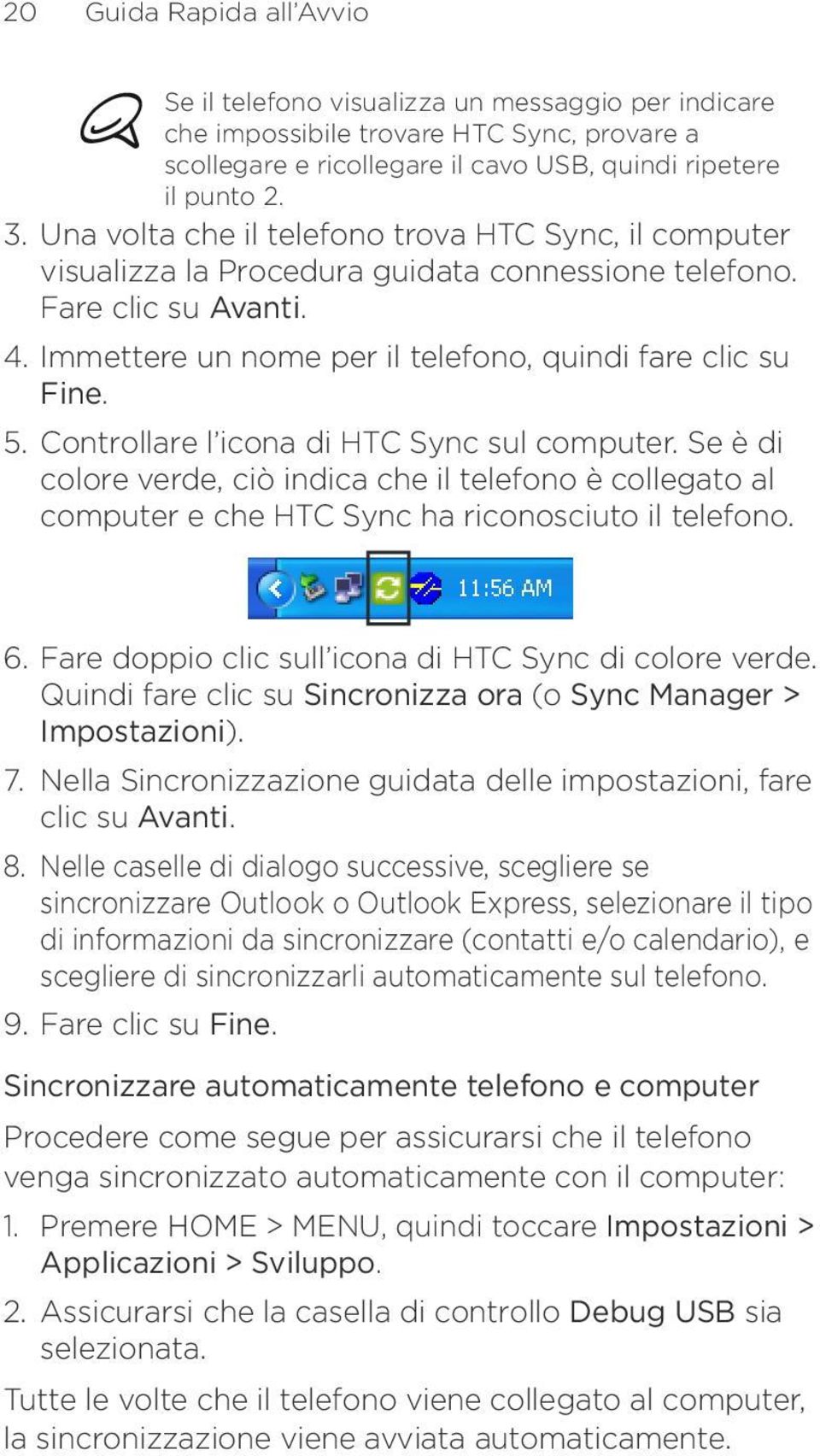 20 Guida Rapida all'Avvio

Se il telefono visualizza un messaggio per indicare che impossibile trovare HTC Sync, provare a scollegare e ricollegare il cavo USB, quindi ripetere il punto 2.

3. Una volta che il telefono trova HTC Sync, il computer visualizza la Procedura guidata connessione telefono. Fare clic su Avanti.
4. Immettere un nome per il telefono, quindi fare clic su Fine.
5. Controllare l'icona di HTC Sync sul computer. Se è di colore verde, ciò indica che il telefono è collegato al computer e che HTC Sync ha riconosciuto il telefono.

11:56 AM

6. Fare doppio clic sull'icona di HTC Sync di colore verde. Quindi fare clic su Sincronizza ora (o Sync Manager > Impostazioni).
7. Nella Sincronizzazione guidata delle impostazioni, fare clic su Avanti.
8. Nelle caselle di dialogo successive, scegliere se sincronizzare Outlook o Outlook Express, selezionare il tipo di informazioni da sincronizzare (contatti e/o calendario), e scegliere di sincronizzarli automaticamente sul telefono.
9. Fare clic su Fine.

Sincronizzare automaticamente telefono e computer

Procedere come segue per assicurarsi che il telefono venga sincronizzato automaticamente con il computer:

1. Premere HOME > MENU, quindi toccare Impostazioni > Applicazioni > Sviluppo.
2. Assicurarsi che la casella di controllo Debug USB sia selezionata.

Tutte le volte che il telefono viene collegato al computer, la sincronizzazione viene avviata automaticamente.